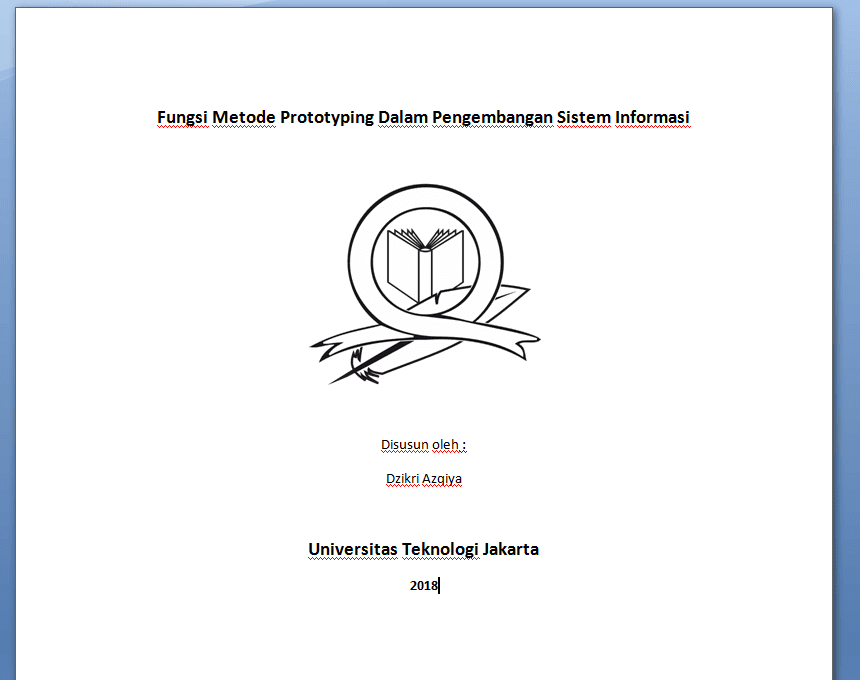 Fungsi Metode Prototyping Dalam Pengembangan Sistem Informasi

Disusun oleh :

Dzikri Azqiya

Universitas Teknologi Jakarta

2018